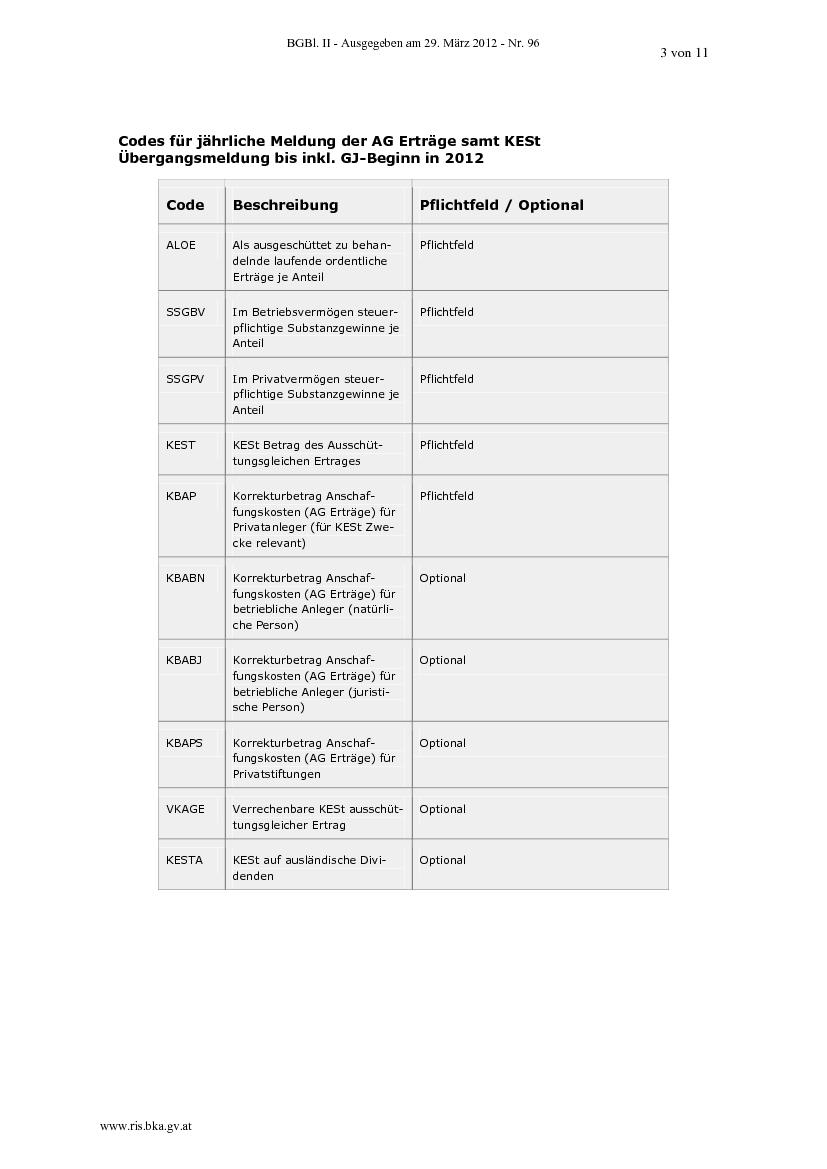 BGBl. II - Ausgegeben am 29. März 2012 - Nr. 96

3 von 11

Codes für jährliche Meldung der AG Erträge samt KESt Übergangsmeldung bis inkl. GJ-Beginn in 2012

| Code | Beschreibung | Pflichtfeld / Optional |
|---|---|---|
| ALOE | Als ausgeschüttet zu behandelnde laufende ordentliche Erträge je Anteil | Pflichtfeld |
| SSGBV | Im Betriebsvermögen steuerpflichtige Substanzgewinne je Anteil | Pflichtfeld |
| SSGPV | Im Privatvermögen steuerpflichtige Substanzgewinne je Anteil | Pflichtfeld |
| KEST | KESt Betrag des Ausschüttungsgleichen Ertrages | Pflichtfeld |
| KBAP | Korrekturbetrag Anschaffungskosten (AG Erträge) für Privatanleger (für KESt Zwecke relevant) | Pflichtfeld |
| KBABN | Korrekturbetrag Anschaffungskosten (AG Erträge) für betriebliche Anleger (natürliche Person) | Optional |
| KBABJ | Korrekturbetrag Anschaffungskosten (AG Erträge) für betriebliche Anleger (juristische Person) | Optional |
| KBAPS | Korrekturbetrag Anschaffungskosten (AG Erträge) für Privatstiftungen | Optional |
| VKAGE | Verrechenbare KESt ausschüttungsgleicher Ertrag | Optional |
| KESTA | KESt auf ausländische Dividenden | Optional |

www.ris.bka.gv.at